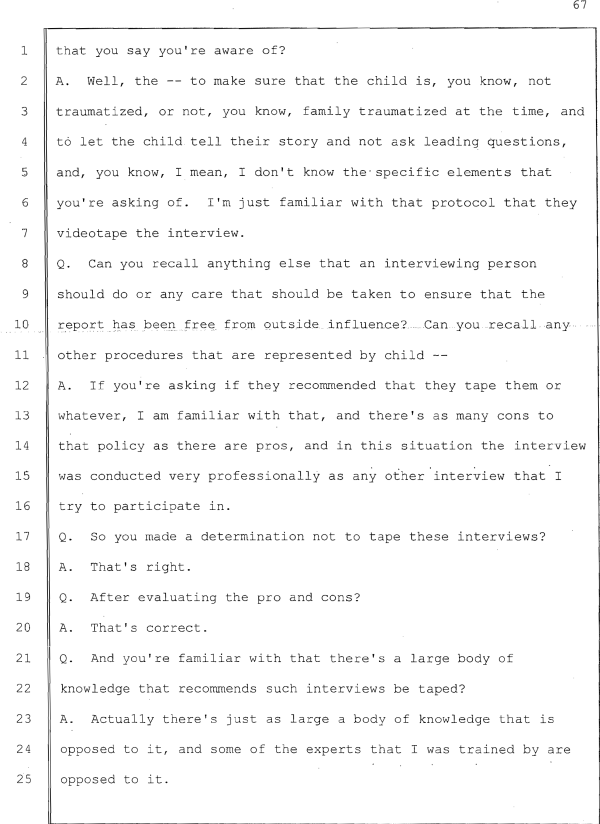 67

1 that you say you're aware of?
2 A. Well, the -- to make sure that the child is, you know, not
3 traumatized, or not, you know, family traumatized at the time, and
4 to let the child tell their story and not ask leading questions,
5 and, you know, I mean, I don't know the specific elements that
6 you're asking of. I'm just familiar with that protocol that they
7 videotape the interview.
8 Q. Can you recall anything else that an interviewing person
9 should do or any care that should be taken to ensure that the
10 report has been free from outside influence? Can you recall any
11 other procedures that are represented by child --
12 A. If you're asking if they recommended that they tape them or
13 whatever, I am familiar with that, and there's as many cons to
14 that policy as there are pros, and in this situation the interview
15 was conducted very professionally as any other interview that I
16 try to participate in.
17 Q. So you made a determination not to tape these interviews?
18 A. That's right.
19 Q. After evaluating the pro and cons?
20 A. That's correct.
21 Q. And you're familiar with that there's a large body of
22 knowledge that recommends such interviews be taped?
23 A. Actually there's just as large a body of knowledge that is
24 opposed to it, and some of the experts that I was trained by are
25 opposed to it.